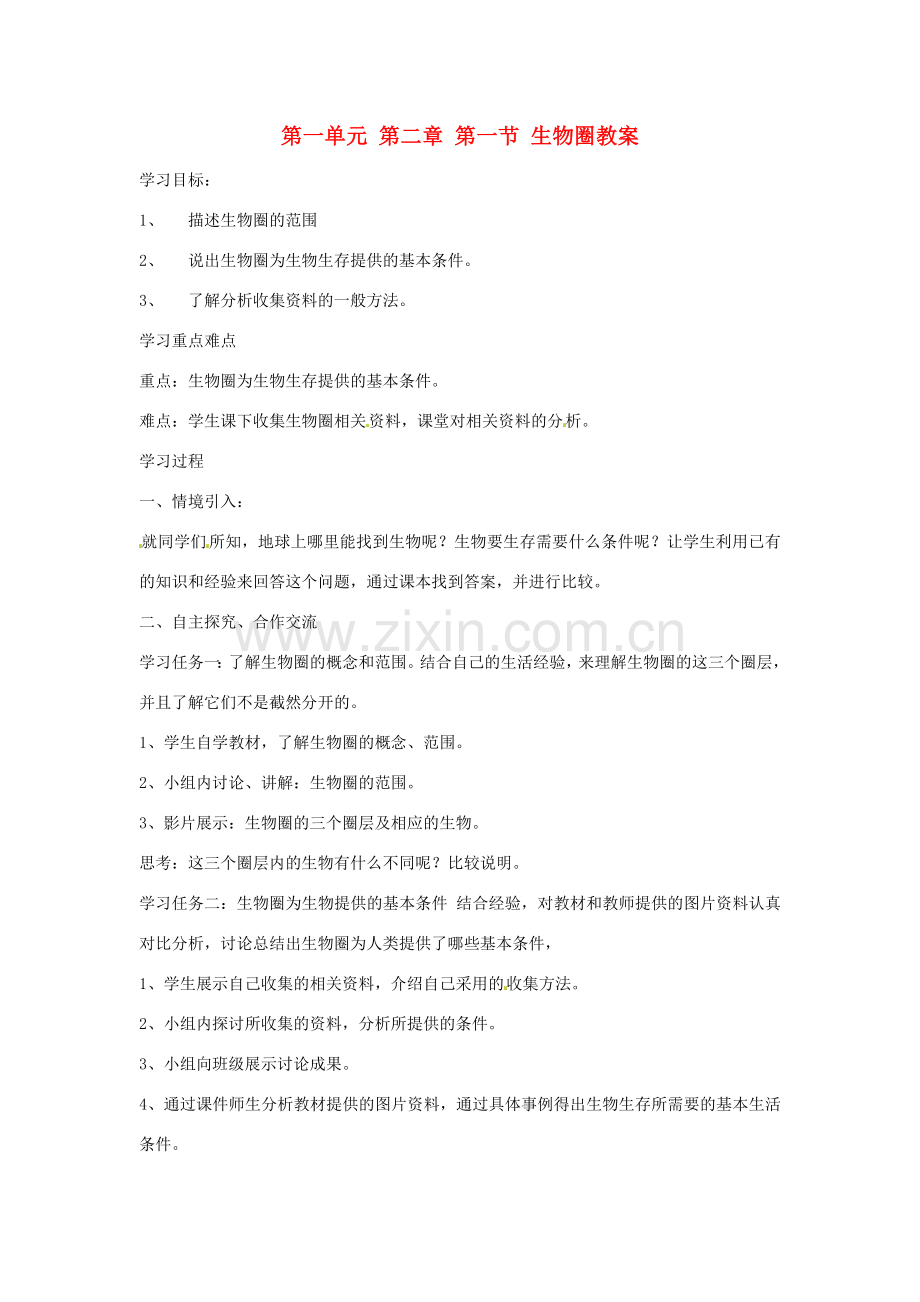 第一单元 第二章 第一节 生物圈教案

学习目标：

1、 描述生物圈的范围

2、 说出生物圈为生物生存提供的基本条件。

3、 了解分析收集资料的一般方法。

学习重点难点

重点：生物圈为生物生存提供的基本条件。

难点：学生课下收集生物圈相关资料，课堂对相关资料的分析。

学习过程

一、情境引入：

就同学们所知，地球上哪里能找到生物呢？生物要生存需要什么条件呢？让学生利用已有的知识和经验来回答这个问题，通过课本找到答案，并进行比较。

二、自主探究、合作交流

学习任务一：了解生物圈的概念和范围。结合自己的生活经验，来理解生物圈的这三个圈层，并且了解它们不是截然分开的。

1、学生自学教材，了解生物圈的概念、范围。

2、小组内讨论、讲解：生物圈的范围。

3、影片展示：生物圈的三个圈层及相应的生物。

思考：这三个圈层内的生物有什么不同呢？比较说明。

学习任务二：生物圈为生物提供的基本条件 结合经验，对教材和教师提供的图片资料认真对比分析，讨论总结出生物圈为人类提供了哪些基本条件，

1、学生展示自己收集的相关资料，介绍自己采用的收集方法。

2、小组内探讨所收集的资料，分析所提供的条件。

3、小组向班级展示讨论成果。

4、通过课件师生分析教材提供的图片资料，通过具体事例得出生物生存所需要的基本生活条件。

www.zixin.com.cn